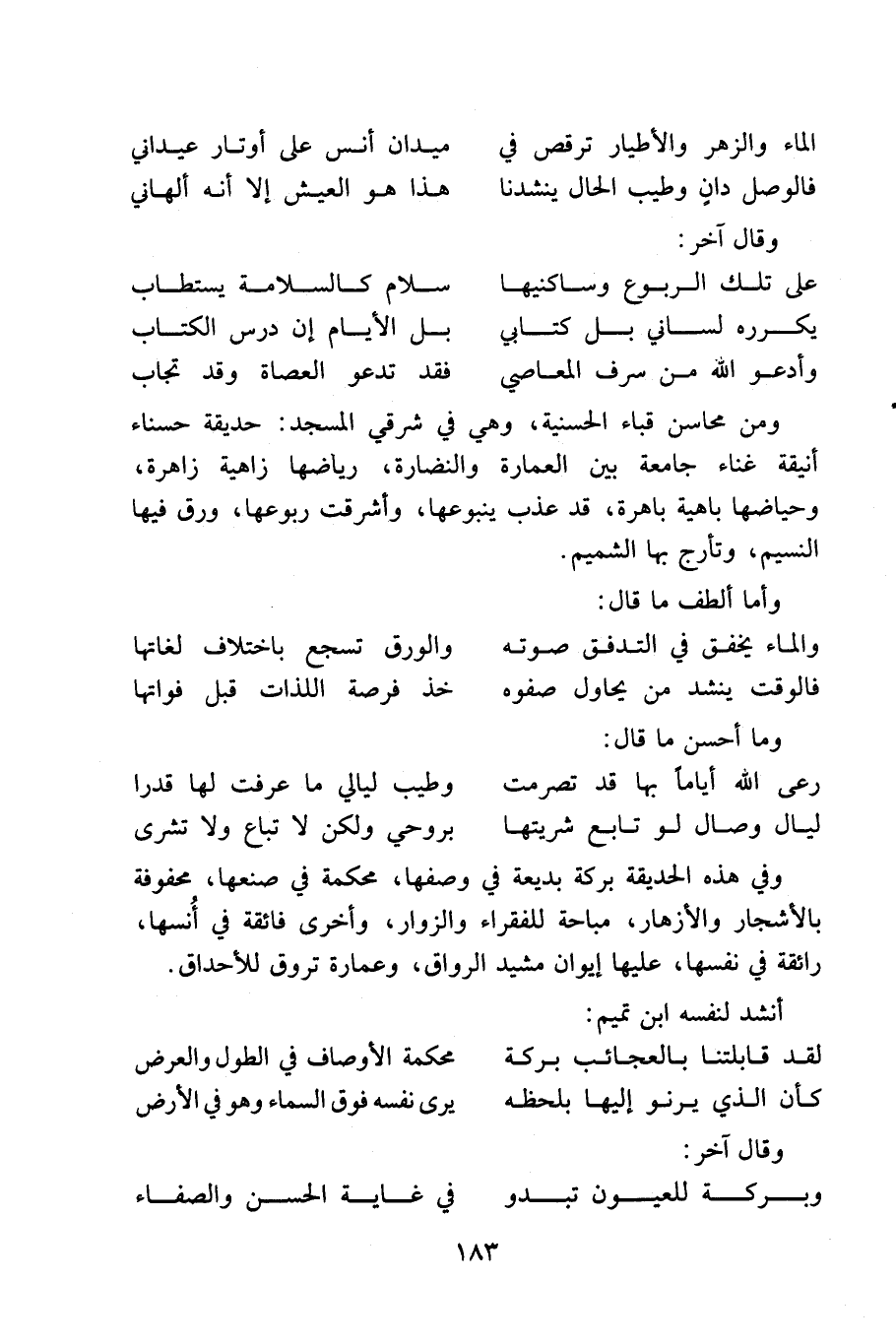 الماء والزهر والأطيار ترقص في     ميدان أنس على أوتار عيداني
فالوصل دانٍ وطيب الحال ينشدنا     هذا هو العيش إلا أنه ألهاني

وقال آخر:

على تلك الربوع وساكنيها     سلام كالسلامة يستطاب
يكرره لساني بل كتابي     بل الأيام إن درس الكتاب
وأدعو الله من سرف المعاصي     فقد تدعو العصاة وقد تجاب

ومن محاسن قباء الحسنية، وهي في شرقي المسجد: حديقة حسناء أنيقة غناء جامعة بين العمارة والنضارة، رياضها زاهية زاهرة، وحياضها باهية باهرة، قد عذب ينبوعها، وأشرقت ربوعها، ورق فيها النسيم، وتأرج بها الشميم.

وأما ألطف ما قال:

والماء يخفق في التدفق صوته     والورق تسجع باختلاف لغاتها
فالوقت ينشد من يحاول صفوه     خذ فرصة اللذات قبل فواتها

وما أحسن ما قال:

رعى الله أياماً بها قد تصرمت     وطيب ليالي ما عرفت لها قدرا
ليال وصال لو تابع شريتها     بروحي ولكن لا تباع ولا تشرى

وفي هذه الحديقة بركة بديعة في وصفها، محكمة في صنعها، محفوفة بالأشجار والأزهار، مباحة للفقراء والزوار، وأخرى فائقة في أُنسها، رائقة في نفسها، عليها إيوان مشيد الرواق، وعمارة تروق للأحداق.

أنشد لنفسه ابن تميم:

لقد قابلتنا بالعجائب بركة     محكمة الأوصاف في الطول والعرض
كأن الذي يرنو إليها بلحظه     يرى نفسه فوق السماء وهو في الأرض

وقال آخر:

وبركة للعيون تبدو     في غاية الحسن والصفاء

١٨٣